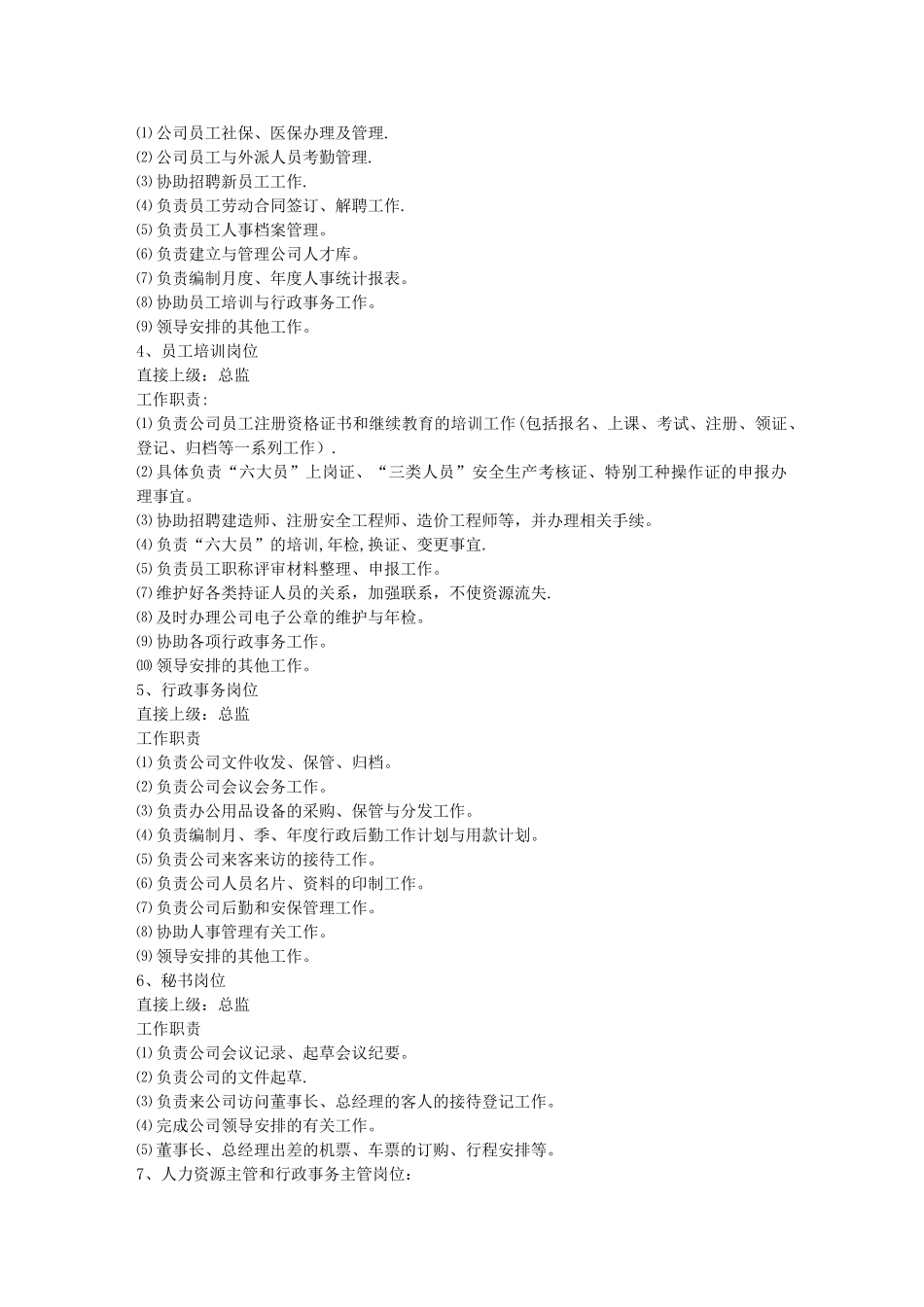 ⑴公司员工社保、医保办理及管理.
⑵公司员工与外派人员考勤管理.
⑶协助招聘新员工工作.
⑷负责员工劳动合同签订、解聘工作.
⑸负责员工人事档案管理。
⑹负责建立与管理公司人才库。
⑺负责编制月度、年度人事统计报表。
⑻协助员工培训与行政事务工作。
⑼领导安排的其他工作。
4、员工培训岗位
直接上级：总监
工作职责:
⑴负责公司员工注册资格证书和继续教育的培训工作(包括报名、上课、考试、注册、领证、登记、归档等一系列工作).
⑵具体负责“六大员”上岗证、“三类人员”安全生产考核证、特别工种操作证的申报办理事宜。
⑶协助招聘建造师、注册安全工程师、造价工程师等，并办理相关手续。
⑷负责“六大员”的培训,年检,换证、变更事宜.
⑸负责员工职称评审材料整理、申报工作。
⑺维护好各类持证人员的关系，加强联系，不使资源流失.
⑻及时办理公司电子公章的维护与年检。
⑼协助各项行政事务工作。
⑽领导安排的其他工作。
5、行政事务岗位
直接上级：总监
工作职责
⑴负责公司文件收发、保管、归档。
⑵负责公司会议会务工作。
⑶负责办公用品设备的采购、保管与分发工作。
⑷负责编制月、季、年度行政后勤工作计划与用款计划。
⑸负责公司来客来访的接待工作。
⑹负责公司人员名片、资料的印制工作。
⑺负责公司后勤和安保管理工作。
⑻协助人事管理有关工作。
⑼领导安排的其他工作。
6、秘书岗位
直接上级：总监
工作职责
⑴负责公司会议记录、起草会议纪要。
⑵负责公司的文件起草.
⑶负责来公司访问董事长、总经理的客人的接待登记工作。
⑷完成公司领导安排的有关工作。
⑸董事长、总经理出差的机票、车票的订购、行程安排等。
7、人力资源主管和行政事务主管岗位: